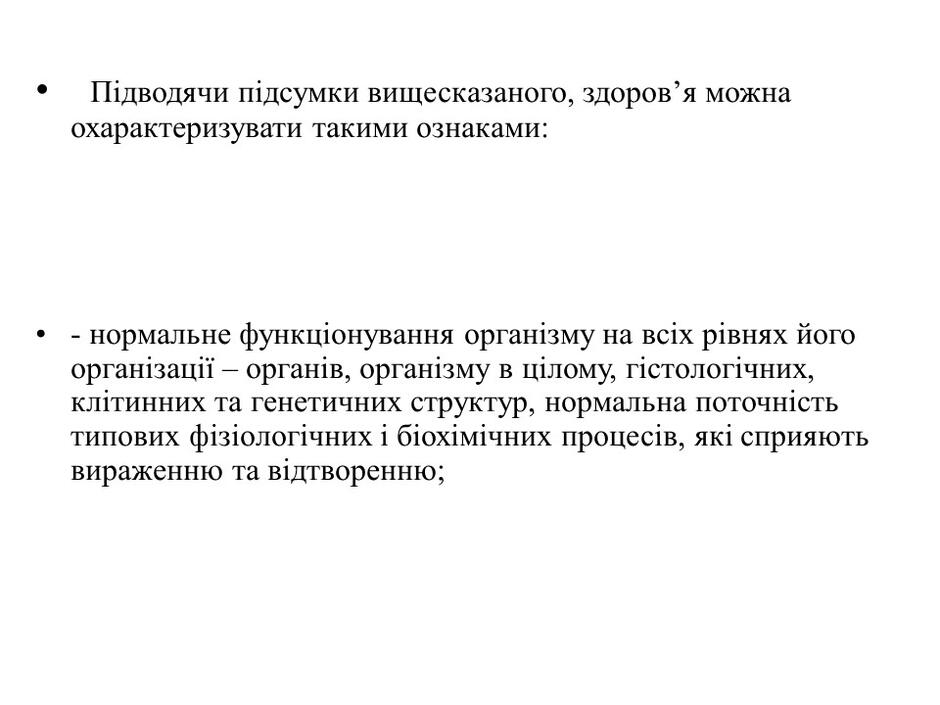 • Підводячи підсумки вищесказаного, здоров’я можна охарактеризувати такими ознаками:

• - нормальне функціонування організму на всіх рівнях його організації – органів, організму в цілому, гістологічних, клітинних та генетичних структур, нормальна поточність типових фізіологічних і біохімічних процесів, які сприяють вираженню та відтворенню;